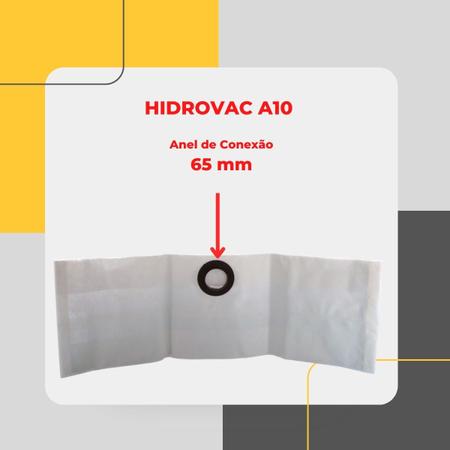 HIDROVAC A10

Anel de Conexão
65 mm